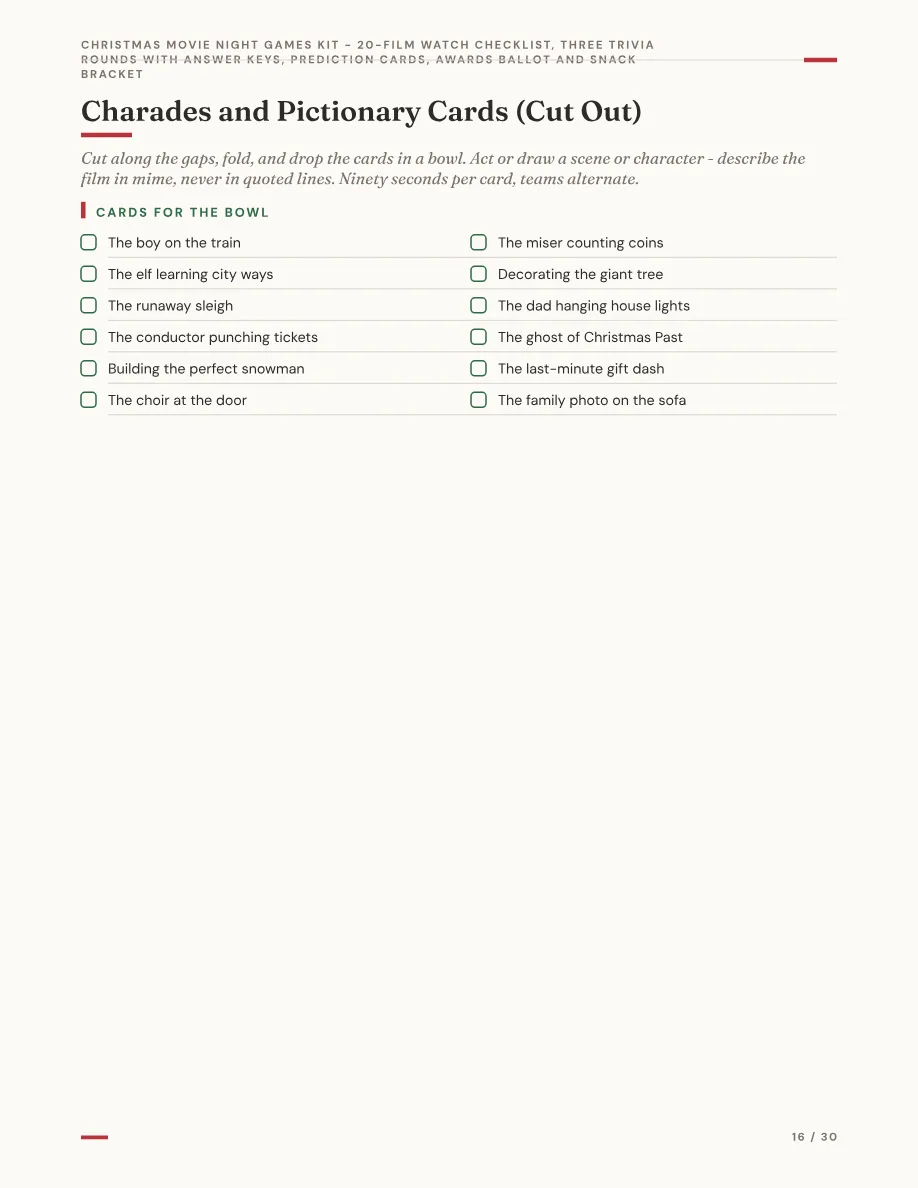 CHRISTMAS MOVIE NIGHT GAMES KIT - 20-FILM WATCH CHECKLIST, THREE TRIVIA ROUNDS WITH ANSWER KEYS, PREDICTION CARDS, AWARDS BALLOT AND SNACK BRACKET

Charades and Pictionary Cards (Cut Out)

Cut along the gaps, fold, and drop the cards in a bowl. Act or draw a scene or character - describe the film in mime, never in quoted lines. Ninety seconds per card, teams alternate.

CARDS FOR THE BOWL

☐ The boy on the train
☐ The elf learning city ways
☐ The runaway sleigh
☐ The conductor punching tickets
☐ Building the perfect snowman
☐ The choir at the door

☐ The miser counting coins
☐ Decorating the giant tree
☐ The dad hanging house lights
☐ The ghost of Christmas Past
☐ The last-minute gift dash
☐ The family photo on the sofa

16 / 30